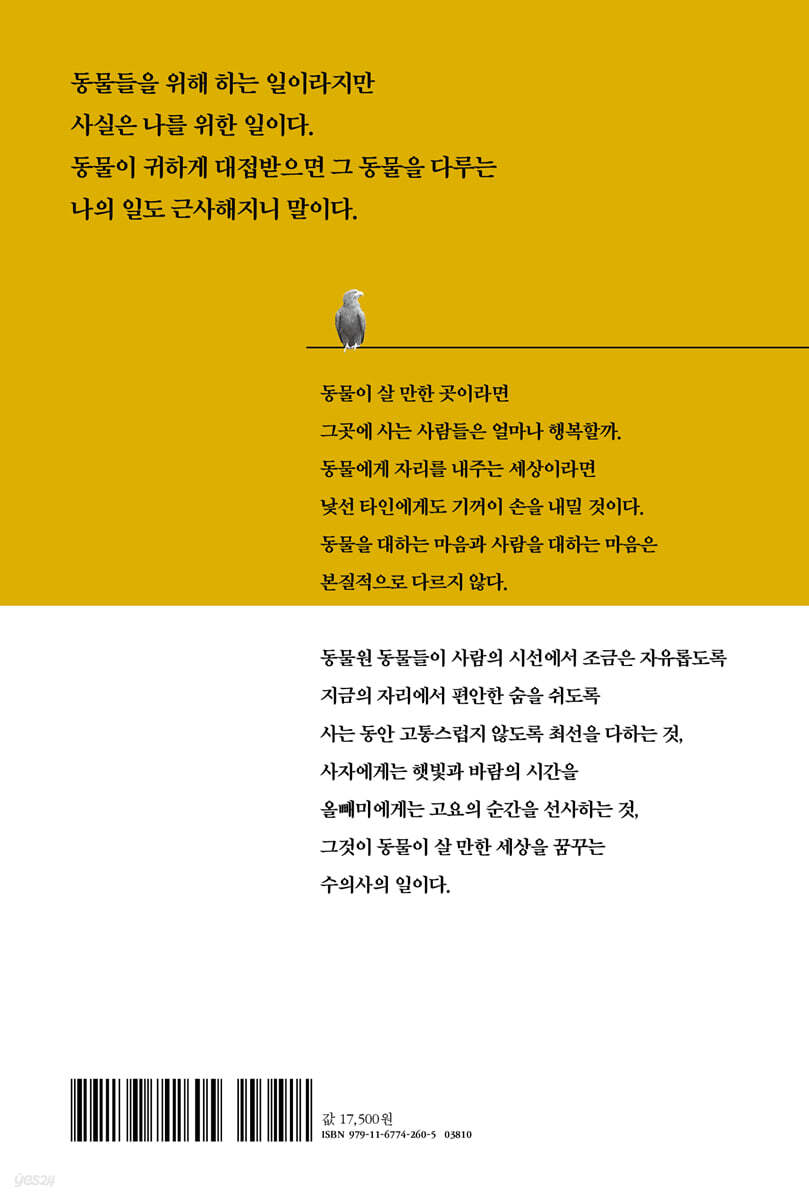 동물들을 위해 하는 일이라지만
사실은 나를 위한 일이다.
동물이 귀하게 대접받으면 그 동물을 다루는
나의 일도 근사해지니 말이다.

동물이 살 만한 곳이라면
그곳에 사는 사람들은 얼마나 행복할까.
동물에게 자리를 내주는 세상이라면
낯선 타인에게도 기꺼이 손을 내밀 것이다.
동물을 대하는 마음과 사람을 대하는 마음은
본질적으로 다르지 않다.

동물원 동물들이 사람의 시선에서 조금은 자유롭도록
지금의 자리에서 편안한 숨을 쉬도록
사는 동안 고통스럽지 않도록 최선을 다하는 것,
사자에게는 햇빛과 바람의 시간을
올빼미에게는 고요의 순간을 선사하는 것,
그것이 동물이 살 만한 세상을 꿈꾸는
수의사의 일이다.

값 17,500원
ISBN 979-11-6774-260-5 03810

yes24